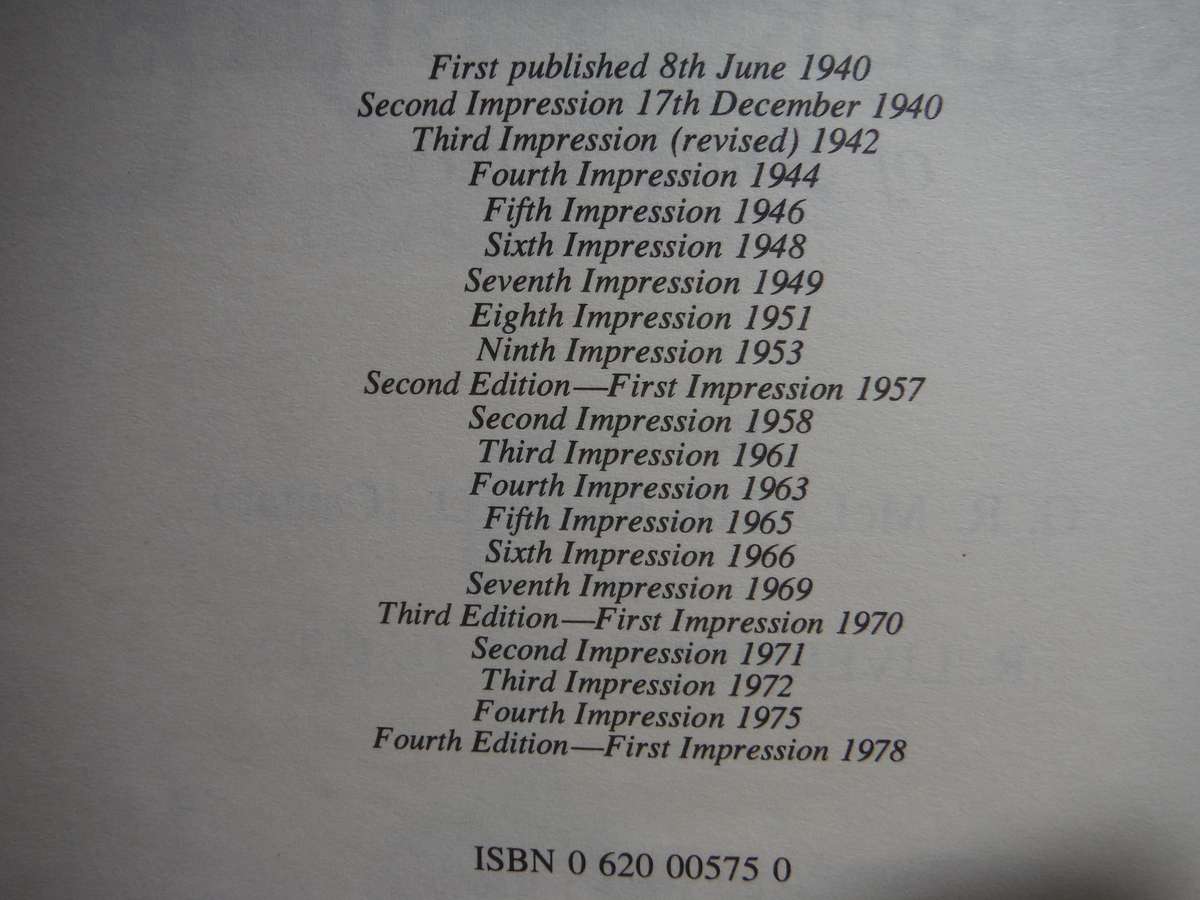 First published 8th June 1940
Second Impression 17th December 1940
Third Impression (revised) 1942
Fourth Impression 1944
Fifth Impression 1946
Sixth Impression 1948
Seventh Impression 1949
Eighth Impression 1951
Ninth Impression 1953
Second Edition—First Impression 1957
Second Impression 1958
Third Impression 1961
Fourth Impression 1963
Fifth Impression 1965
Sixth Impression 1966
Seventh Impression 1969
Third Edition—First Impression 1970
Second Impression 1971
Third Impression 1972
Fourth Impression 1975
Fourth Edition—First Impression 1978

ISBN 0 620 00575 0